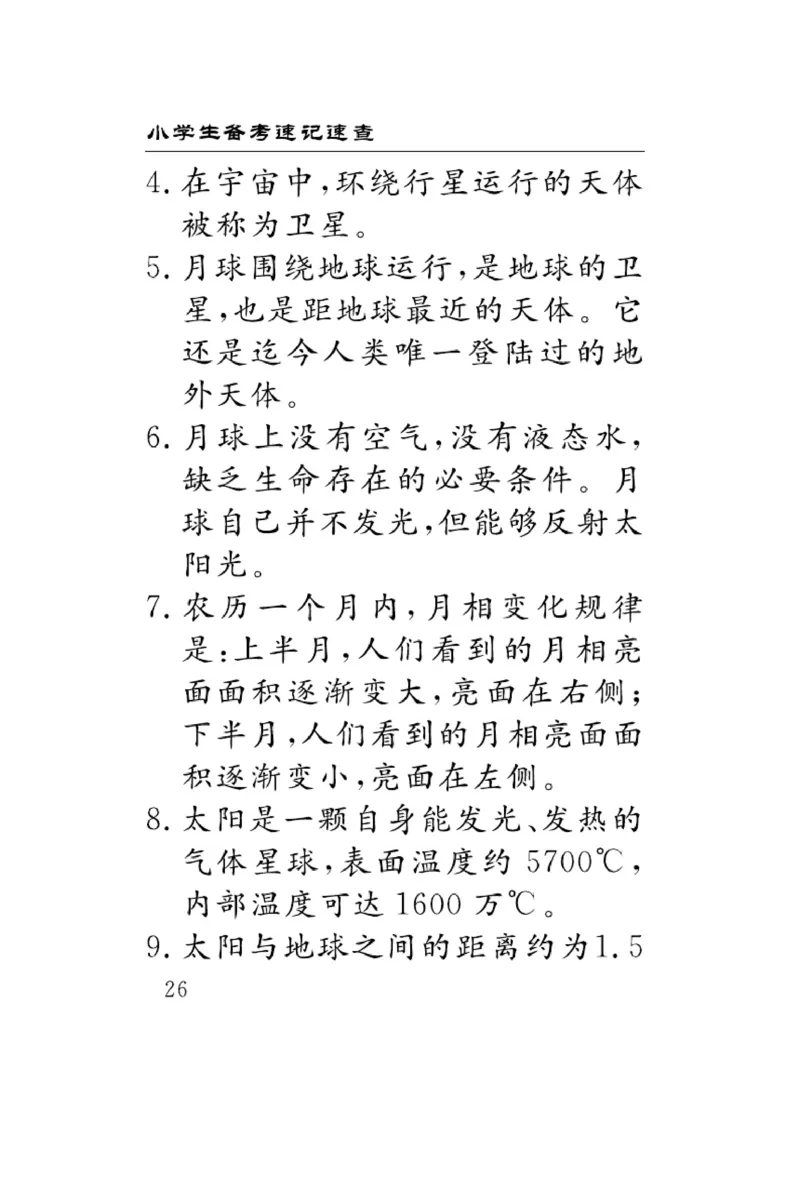 小学生备考速记速查

4. 在宇宙中，环绕行星运行的天体被称为卫星。

5. 月球围绕地球运行，是地球的卫星，也是距地球最近的天体。它还是迄今人类唯一登陆过的地外天体。

6. 月球上没有空气，没有液态水，缺乏生命存在的必要条件。月球自己并不发光，但能够反射太阳光。

7. 农历一个月内，月相变化规律是：上半月，人们看到的月相亮面面积逐渐变大，亮面在右侧；下半月，人们看到的月相亮面面积逐渐变小，亮面在左侧。

8. 太阳是一颗自身能发光、发热的气体星球，表面温度约 5700℃，内部温度可达 1600 万℃。

9. 太阳与地球之间的距离约为1.5

26